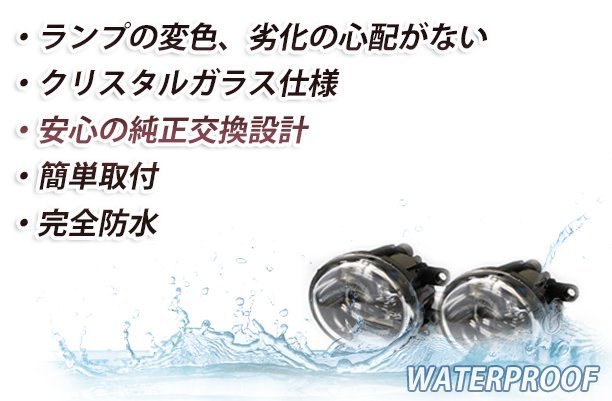 ・ランプの変色、劣化の心配がない
・クリスタルガラス仕様
・安心の純正交換設計
・簡単取付
・完全防水

WATERPROOF